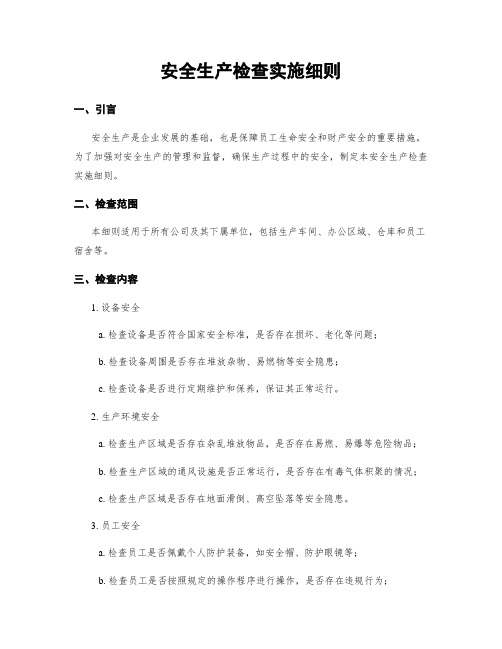 安全生产检查实施细则

一、引言

安全生产是企业发展的基础，也是保障员工生命安全和财产安全的重要措施。为了加强对安全生产的管理和监督，确保生产过程中的安全，制定本安全生产检查实施细则。

二、检查范围

本细则适用于所有公司及其下属单位，包括生产车间、办公区域、仓库和员工宿舍等。

三、检查内容

1. 设备安全

a. 检查设备是否符合国家安全标准，是否存在损坏、老化等问题；

b. 检查设备周围是否存在堆放杂物、易燃物等安全隐患；

c. 检查设备是否进行定期维护和保养，保证其正常运行。

2. 生产环境安全

a. 检查生产区域是否存在杂乱堆放物品，是否存在易燃、易爆等危险物品；

b. 检查生产区域的通风设施是否正常运行，是否存在有毒气体积聚的情况；

c. 检查生产区域是否存在地面滑倒、高空坠落等安全隐患。

3. 员工安全

a. 检查员工是否佩戴个人防护装备，如安全帽、防护眼镜等；

b. 检查员工是否按照规定的操作程序进行操作，是否存在违规行为；